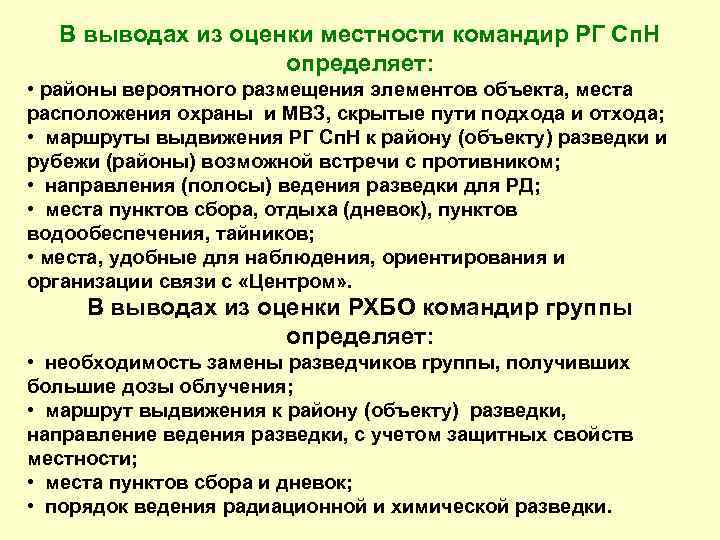 В выводах из оценки местности командир РГ СпН определяет:

• районы вероятного размещения элементов объекта, места расположения охраны и МВЗ, скрытые пути подхода и отхода;
• маршруты выдвижения РГ СпН к району (объекту) разведки и рубежи (районы) возможной встречи с противником;
• направления (полосы) ведения разведки для РД;
• места пунктов сбора, отдыха (дневок), пунктов водообеспечения, тайников;
• места, удобные для наблюдения, ориентирования и организации связи с «Центром».

В выводах из оценки РХБО командир группы определяет:

• необходимость замены разведчиков группы, получивших большие дозы облучения;
• маршрут выдвижения к району (объекту) разведки, направление ведения разведки, с учетом защитных свойств местности;
• места пунктов сбора и дневок;
• порядок ведения радиационной и химической разведки.